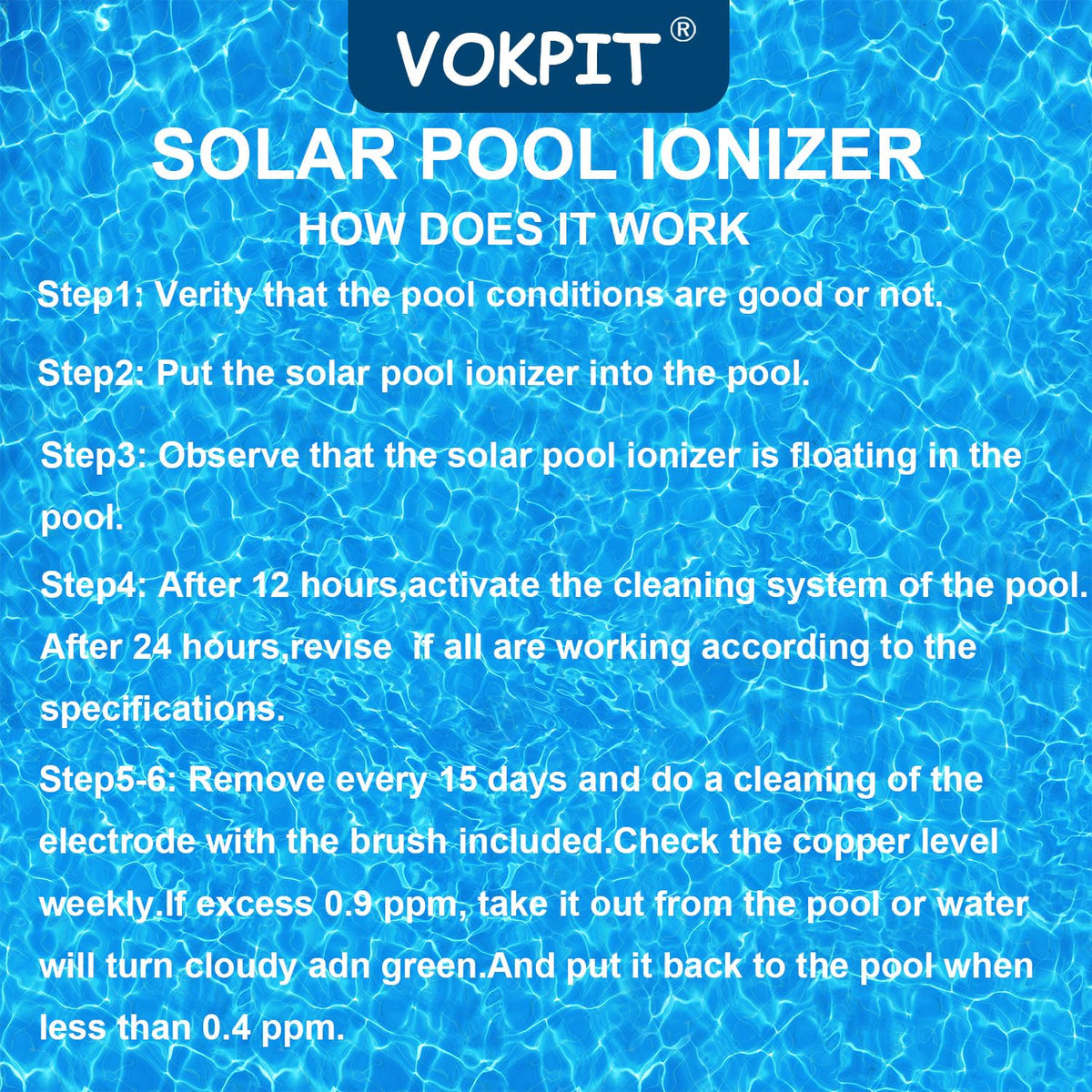 VOKPIT®

SOLAR POOL IONIZER

HOW DOES IT WORK

Step1: Verity that the pool conditions are good or not.

Step2: Put the solar pool ionizer into the pool.

Step3: Observe that the solar pool ionizer is floating in the pool.

Step4: After 12 hours,activate the cleaning system of the pool. After 24 hours,revise if all are working according to the specifications.

Step5-6: Remove every 15 days and do a cleaning of the electrode with the brush included.Check the copper level weekly.If excess 0.9 ppm, take it out from the pool or water will turn cloudy adn green.And put it back to the pool when less than 0.4 ppm.